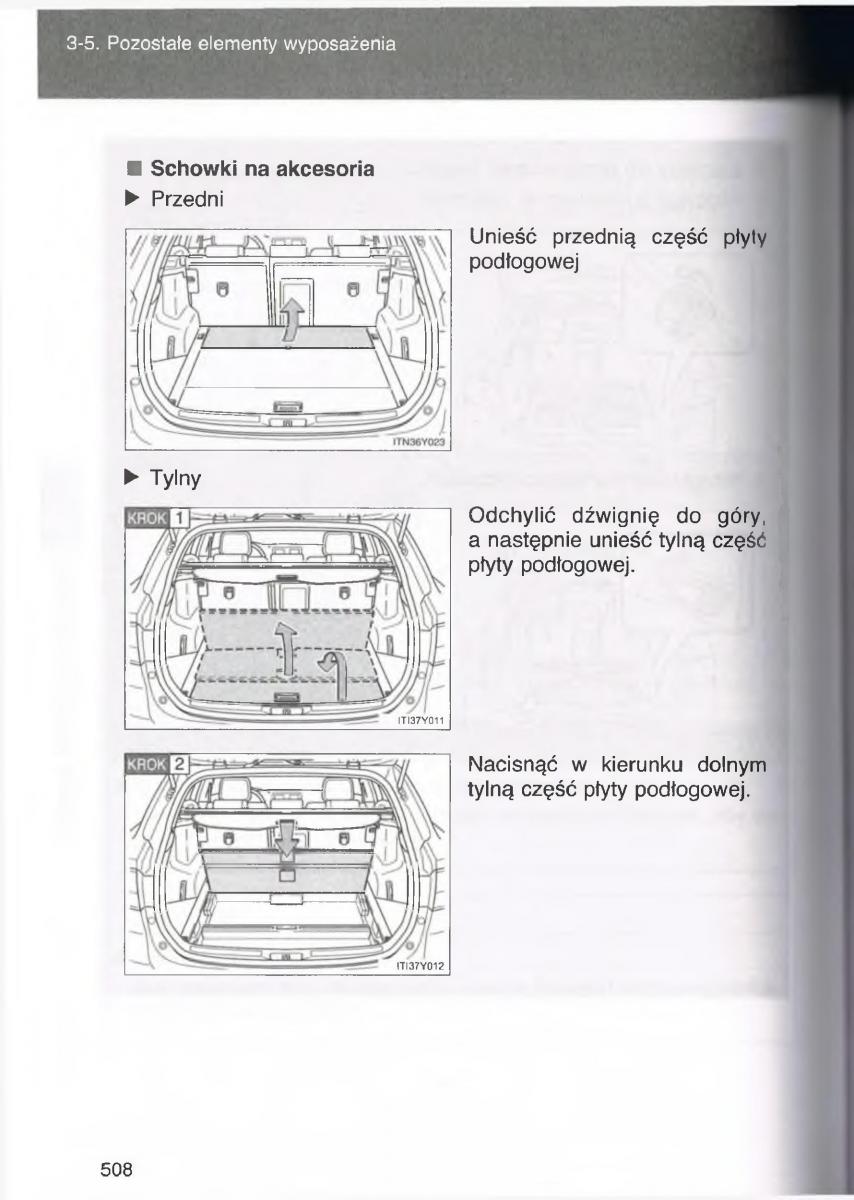 3-5. Pozostałe elementy wyposażenia

■ Schowki na akcesoria

▶ Przedni

ITN36Y023

Unieść przednią część płyty podłogowej

▶ Tylny

KROK 1

ITI37Y011

Odchylić dźwignię do góry, a następnie unieść tylną część płyty podłogowej.

KROK 2

ITI37Y012

Nacisnąć w kierunku dolnym tylną część płyty podłogowej.

508